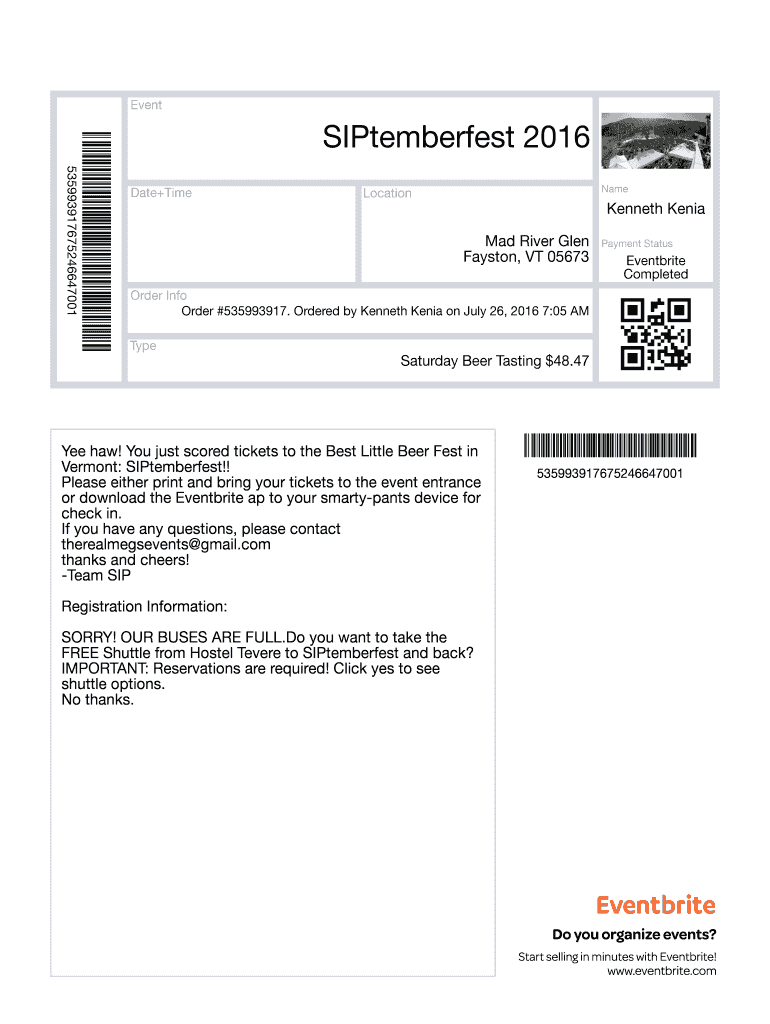 535993917675246647001

Event

SIPtemberfest 2016

Date+Time

Location

Mad River Glen
Fayston, VT 05673

Name

Kenneth Kenia

Payment Status

Eventbrite
Completed

Order Info

Order #535993917. Ordered by Kenneth Kenia on July 26, 2016 7:05 AM

Type

Saturday Beer Tasting $48.47

Yee haw! You just scored tickets to the Best Little Beer Fest in Vermont: SIPtemberfest!!
Please either print and bring your tickets to the event entrance or download the Eventbrite ap to your smarty-pants device for check in.
If you have any questions, please contact therealmegsevents@gmail.com
thanks and cheers!
-Team SIP

Registration Information:

SORRY! OUR BUSES ARE FULL.Do you want to take the FREE Shuttle from Hostel Tevere to SIPtemberfest and back? IMPORTANT: Reservations are required! Click yes to see shuttle options.
No thanks.

535993917675246647001

Eventbrite

Do you organize events?

Start selling in minutes with Eventbrite!
www.eventbrite.com